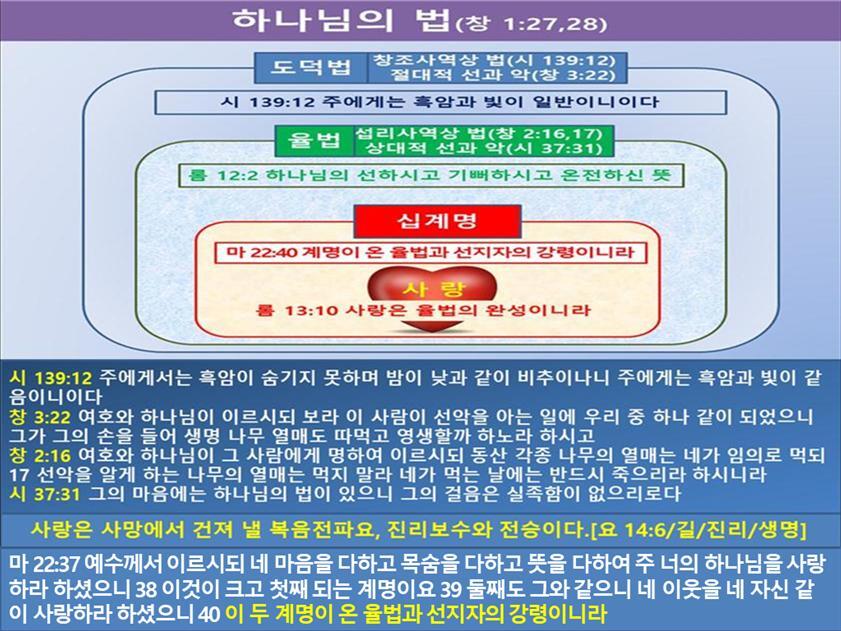 하나님의 법(창 1:27,28)

도덕법

창조사역상 법(시 139:12)
절대적 선과 악(창 3:22)

시 139:12 주에게는 흑암과 빛이 일반이니이다

율법

섭리사역상 법(창 2:16,17)
상대적 선과 악(시 37:31)

롬 12:2 하나님의 선하시고 기뻐하시고 온전하신 뜻

십계명

마 22:40 계명이 온 율법과 선지자의 강령이니라

사 랑

롬 13:10 사랑은 율법의 완성이니라

시 139:12 주에게서는 흑암이 숨기지 못하며 밤이 낮과 같이 비추이나니 주에게는 흑암과 빛이 같음이니이다
창 3:22 여호와 하나님이 이르시되 보라 이 사람이 선악을 아는 일에 우리 중 하나 같이 되었으니 그가 그의 손을 들어 생명 나무 열매도 따먹고 영생할까 하노라 하시고
창 2:16 여호와 하나님이 그 사람에게 명하여 이르시되 동산 각종 나무의 열매는 네가 임의로 먹되 17 선악을 알게 하는 나무의 열매는 먹지 말라 네가 먹는 날에는 반드시 죽으리라 하시니라
시 37:31 그의 마음에는 하나님의 법이 있으니 그의 걸음은 실족함이 없으리로다

사랑은 사망에서 건져 낼 복음전파요, 진리보수와 전승이다.[요 14:6/길/진리/생명]

마 22:37 예수께서 이르시되 네 마음을 다하고 목숨을 다하고 뜻을 다하여 주 너의 하나님을 사랑하라 하셨으니 38 이것이 크고 첫째 되는 계명이요 39 둘째도 그와 같으니 네 이웃을 네 자신 같이 사랑하라 하셨으니 40 이 두 계명이 온 율법과 선지자의 강령이니라